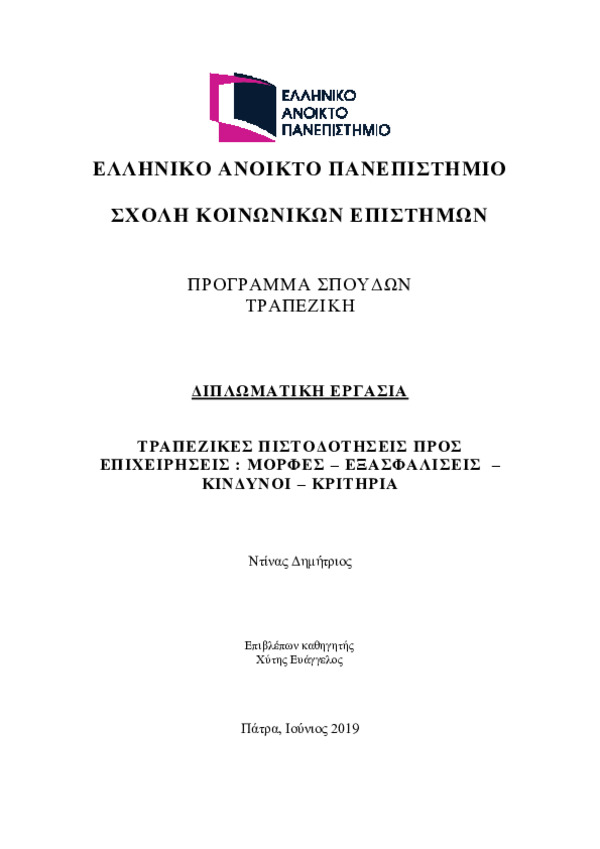 ΕΛΛΗΝΙΚΟ
ΑΝΟΙΚΤΟ
ΠΑΝΕΠΙΣΤΗΜΙΟ

ΕΛΛΗΝΙΚΟ ΑΝΟΙΚΤΟ ΠΑΝΕΠΙΣΤΗΜΙΟ

ΣΧΟΛΗ ΚΟΙΝΩΝΙΚΩΝ ΕΠΙΣΤΗΜΩΝ

ΠΡΟΓΡΑΜΜΑ ΣΠΟΥΔΩΝ
ΤΡΑΠΕΖΙΚΗ

ΔΙΠΛΩΜΑΤΙΚΗ ΕΡΓΑΣΙΑ

ΤΡΑΠΕΖΙΚΕΣ ΠΙΣΤΟΔΟΤΗΣΕΙΣ ΠΡΟΣ ΕΠΙΧΕΙΡΗΣΕΙΣ : ΜΟΡΦΕΣ – ΕΞΑΣΦΑΛΙΣΕΙΣ – ΚΙΝΔΥΝΟΙ – ΚΡΙΤΗΡΙΑ

Ντίνας Δημήτριος

Επιβλέπων καθηγητής
Χύτης Ευάγγελος

Πάτρα, Ιούνιος 2019